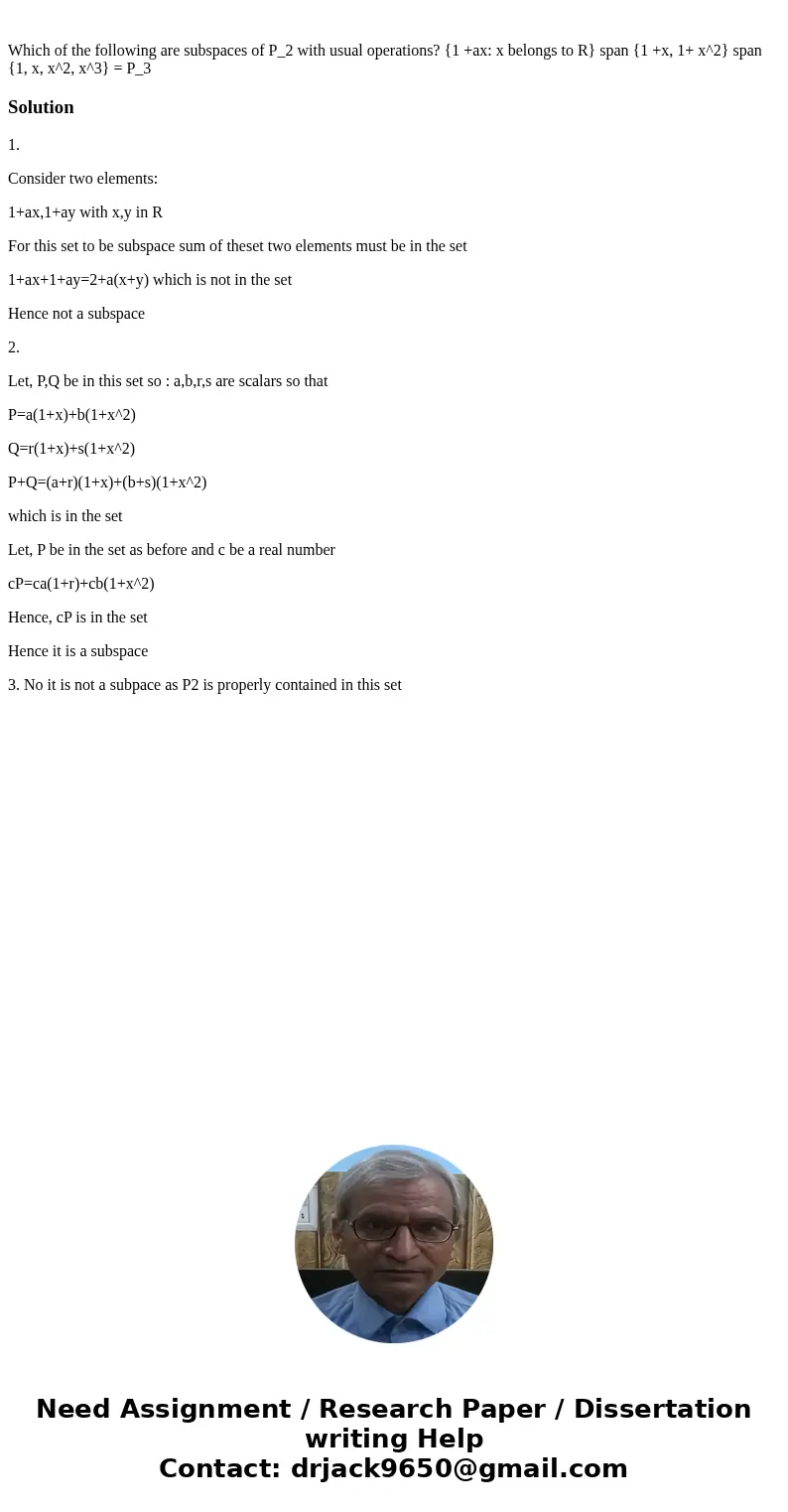 Which of the following are subspaces of P_2 with usual operations? {1 +ax: x belongs to R} span {1 +x, 1+ x^2} span {1, x, x^2, x^3} = P_3

Solution

1.

Consider two elements:

1+ax,1+ay with x,y in R

For this set to be subspace sum of theset two elements must be in the set

1+ax+1+ay=2+a(x+y) which is not in the set

Hence not a subspace

2.

Let, P,Q be in this set so : a,b,r,s are scalars so that

P=a(1+x)+b(1+x^2)

Q=r(1+x)+s(1+x^2)

P+Q=(a+r)(1+x)+(b+s)(1+x^2)

which is in the set

Let, P be in the set as before and c be a real number

cP=ca(1+r)+cb(1+x^2)

Hence, cP is in the set

Hence it is a subspace

3. No it is not a subpace as P2 is properly contained in this set

Need Assignment / Research Paper / Dissertation writing Help
Contact: drjack9650@gmail.com